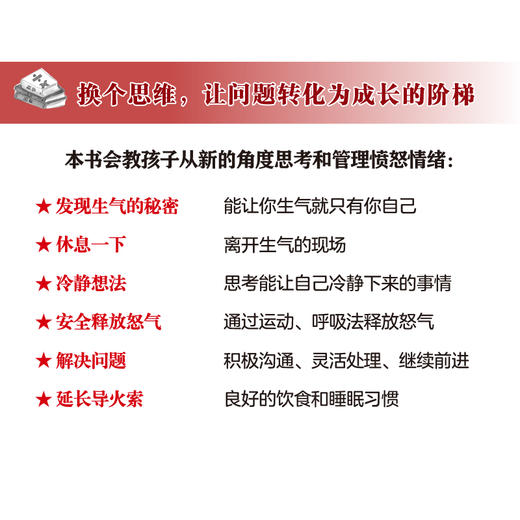 换个思维，让问题转化为成长的阶梯

本书会教孩子从新的角度思考和管理愤怒情绪：

★ 发现生气的秘密　能让你生气就只有你自己

★ 休息一下　离开生气的现场

★ 冷静想法　思考能让自己冷静下来的事情

★ 安全释放怒气　通过运动、呼吸法释放怒气

★ 解决问题　积极沟通、灵活处理、继续前进

★ 延长导火索　良好的饮食和睡眠习惯